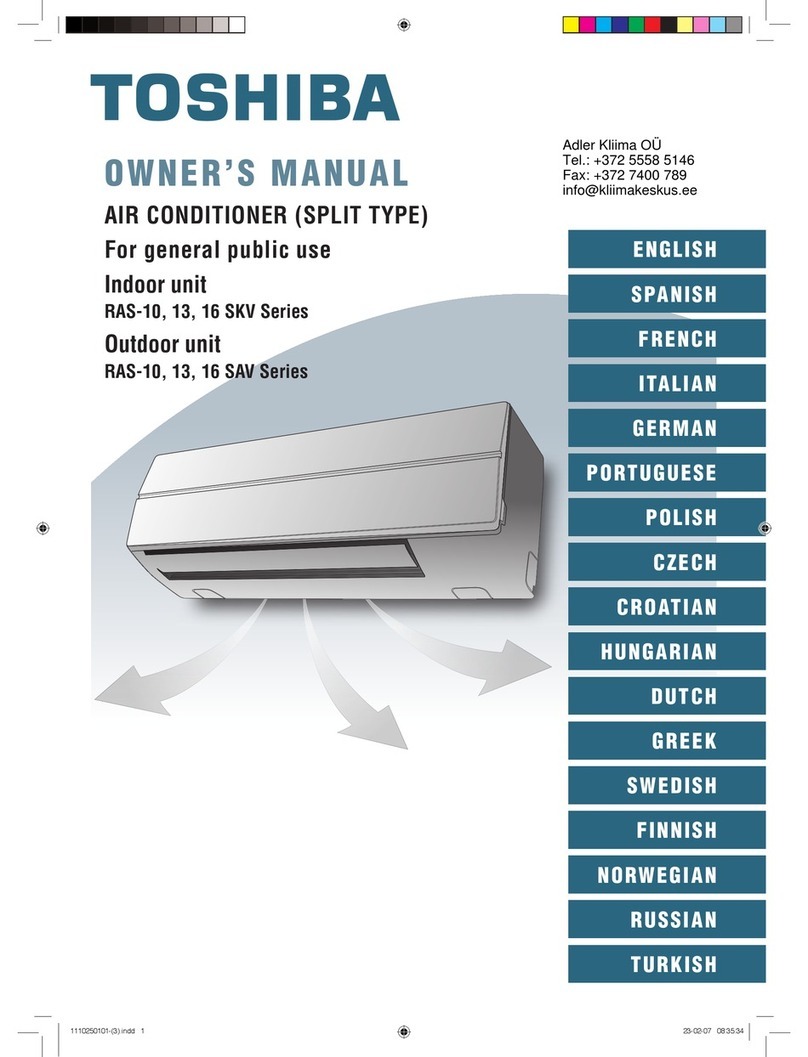 TOSHIBA

OWNER'S MANUAL

AIR CONDITIONER (SPLIT TYPE)

For general public use

Indoor unit

RAS-10, 13, 16 SKV Series

Outdoor unit

RAS-10, 13, 16 SAV Series

Adler Kliima OÜ
Tel.: +372 5558 5146
Fax: +372 7400 789
info@kliimakeskus.ee

ENGLISH

SPANISH

FRENCH

ITALIAN

GERMAN

PORTUGUESE

POLISH

CZECH

CROATIAN

HUNGARIAN

DUTCH

GREEK

SWEDISH

FINNISH

NORWEGIAN

RUSSIAN

TURKISH

1110250101-(3).indd 1

23-02-07 08:35:34